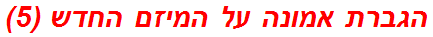 הגברת אמונה על המיזם החדש (5)